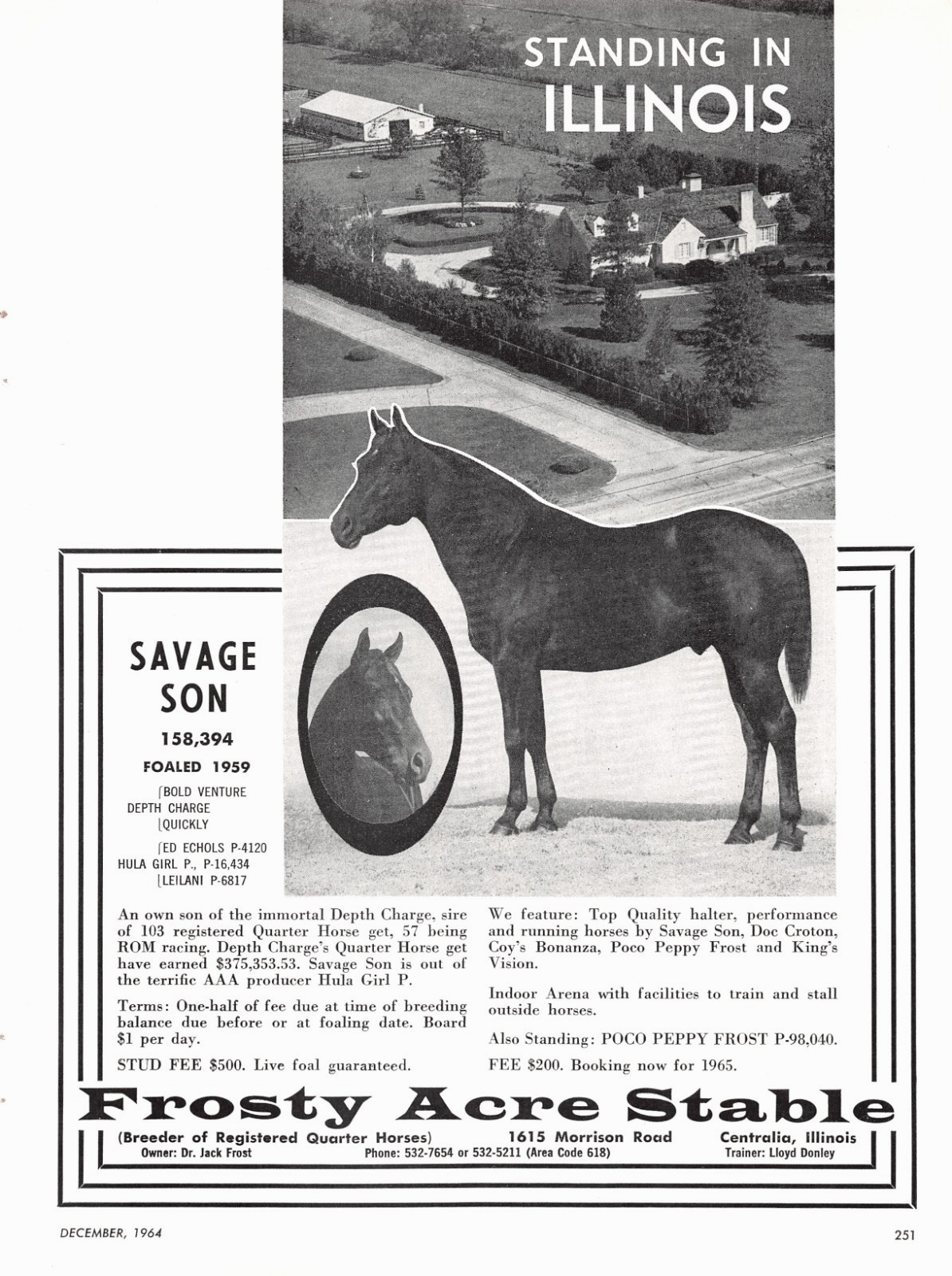 STANDING IN ILLINOIS

SAVAGE SON

158,394

FOALED 1959

BOLD VENTURE
DEPTH CHARGE
QUICKLY

ED ECHOLS P-4120
HULA GIRL P., P-16,434
LEILANI P-6817

An own son of the immortal Depth Charge, sire of 103 registered Quarter Horse get, 57 being ROM racing. Depth Charge's Quarter Horse get have earned $375,353.53. Savage Son is out of the terrific AAA producer Hula Girl P.

Terms: One-half of fee due at time of breeding balance due before or at foaling date. Board $1 per day.

STUD FEE $500. Live foal guaranteed.

We feature: Top Quality halter, performance and running horses by Savage Son, Doc Croton, Coy's Bonanza, Poco Peppy Frost and King's Vision.

Indoor Arena with facilities to train and stall outside horses.

Also Standing: POCO PEPPY FROST P-98,040.

FEE $200. Booking now for 1965.

Frosty Acre Stable

(Breeder of Registered Quarter Horses) 1615 Morrison Road Centralia, Illinois
Owner: Dr. Jack Frost Phone: 532-7654 or 532-5211 (Area Code 618) Trainer: Lloyd Donley

DECEMBER, 1964

251